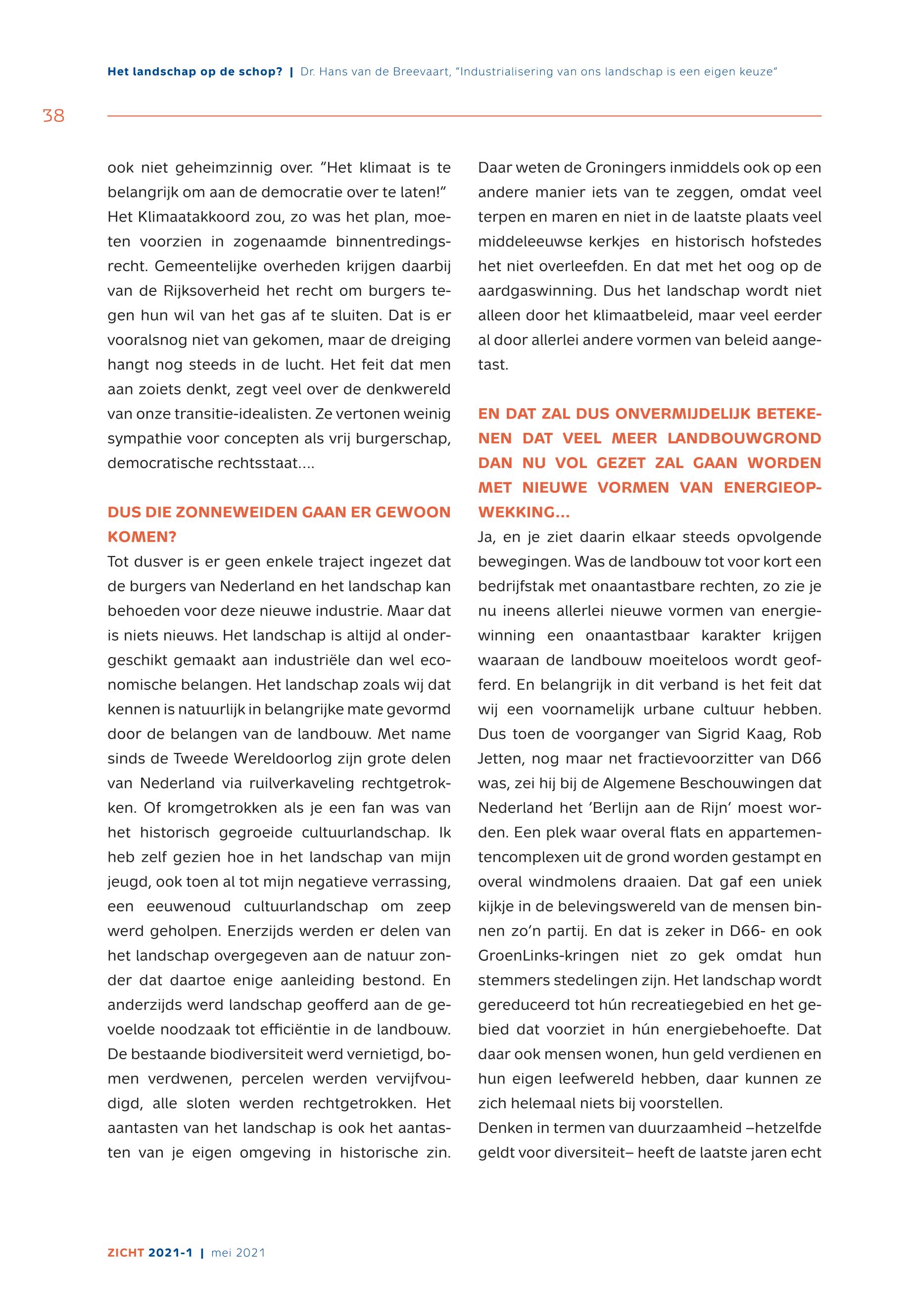 Het landschap op de schop? | Dr. Hans van de Breevaart, "Industrialisering van ons landschap is een eigen keuze"

38

ook niet geheimzinnig over. "Het klimaat is te belangrijk om aan de democratie over te laten!" Het Klimaatakkoord zou, zo was het plan, moeten voorzien in zogenaamde binnentredingsrecht. Gemeentelijke overheden krijgen daarbij van de Rijksoverheid het recht om burgers tegen hun wil van het gas af te sluiten. Dat is er vooralsnog niet van gekomen, maar de dreiging hangt nog steeds in de lucht. Het feit dat men aan zoiets denkt, zegt veel over de denkwereld van onze transitie-idealisten. Ze vertonen weinig sympathie voor concepten als vrij burgerschap, democratische rechtsstaat....

DUS DIE ZONNEWEIDEN GAAN ER GEWOON KOMEN?
Tot dusver is er geen enkele traject ingezet dat de burgers van Nederland en het landschap kan behoeden voor deze nieuwe industrie. Maar dat is niets nieuws. Het landschap is altijd al ondergeschikt gemaakt aan industriële dan wel economische belangen. Het landschap zoals wij dat kennen is natuurlijk in belangrijke mate gevormd door de belangen van de landbouw. Met name sinds de Tweede Wereldoorlog zijn grote delen van Nederland via ruilverkaveling rechtgetrokken. Of kromgetrokken als je een fan was van het historisch gegroeide cultuurlandschap. Ik heb zelf gezien hoe in het landschap van mijn jeugd, ook toen al tot mijn negatieve verrassing, een eeuwenoud cultuurlandschap om zeep werd geholpen. Enerzijds werden er delen van het landschap overgegeven aan de natuur zonder dat daartoe enige aanleiding bestond. En anderzijds werd landschap geofferd aan de gevoelde noodzaak tot efficiëntie in de landbouw. De bestaande biodiversiteit werd vernietigd, bomen verdwenen, percelen werden vervijfvoudigd, alle sloten werden rechtgetrokken. Het aantasten van het landschap is ook het aantasten van je eigen omgeving in historische zin.

Daar weten de Groningers inmiddels ook op een andere manier iets van te zeggen, omdat veel terpen en maren en niet in de laatste plaats veel middeleeuwse kerkjes en historisch hofstedes het niet overleefden. En dat met het oog op de aardgaswinning. Dus het landschap wordt niet alleen door het klimaatbeleid, maar veel eerder al door allerlei andere vormen van beleid aangetast.

EN DAT ZAL DUS ONVERMIJDELIJK BETEKENEN DAT VEEL MEER LANDBOUWGROND DAN NU VOL GEZET ZAL GAAN WORDEN MET NIEUWE VORMEN VAN ENERGIEOPWEKKING...
Ja, en je ziet daarin elkaar steeds opvolgende bewegingen. Was de landbouw tot voor kort een bedrijfstak met onaantastbare rechten, zo zie je nu ineens allerlei nieuwe vormen van energiewinning een onaantastbaar karakter krijgen waaraan de landbouw moeiteloos wordt geofferd. En belangrijk in dit verband is het feit dat wij een voornamelijk urbane cultuur hebben. Dus toen de voorganger van Sigrid Kaag, Rob Jetten, nog maar net fractievoorzitter van D66 was, zei hij bij de Algemene Beschouwingen dat Nederland het 'Berlijn aan de Rijn' moest worden. Een plek waar overal flats en appartementencomplexen uit de grond worden gestampt en overal windmolens draaien. Dat gaf een uniek kijkje in de belevingswereld van de mensen binnen zo'n partij. En dat is zeker in D66- en ook GroenLinks-kringen niet zo gek omdat hun stemmers stedelingen zijn. Het landschap wordt gereduceerd tot hún recreatiegebied en het gebied dat voorziet in hún energiebehoefte. Dat daar ook mensen wonen, hun geld verdienen en hun eigen leefwereld hebben, daar kunnen ze zich helemaal niets bij voorstellen.
Denken in termen van duurzaamheid –hetzelfde geldt voor diversiteit– heeft de laatste jaren echt

ZICHT 2021-1 | mei 2021